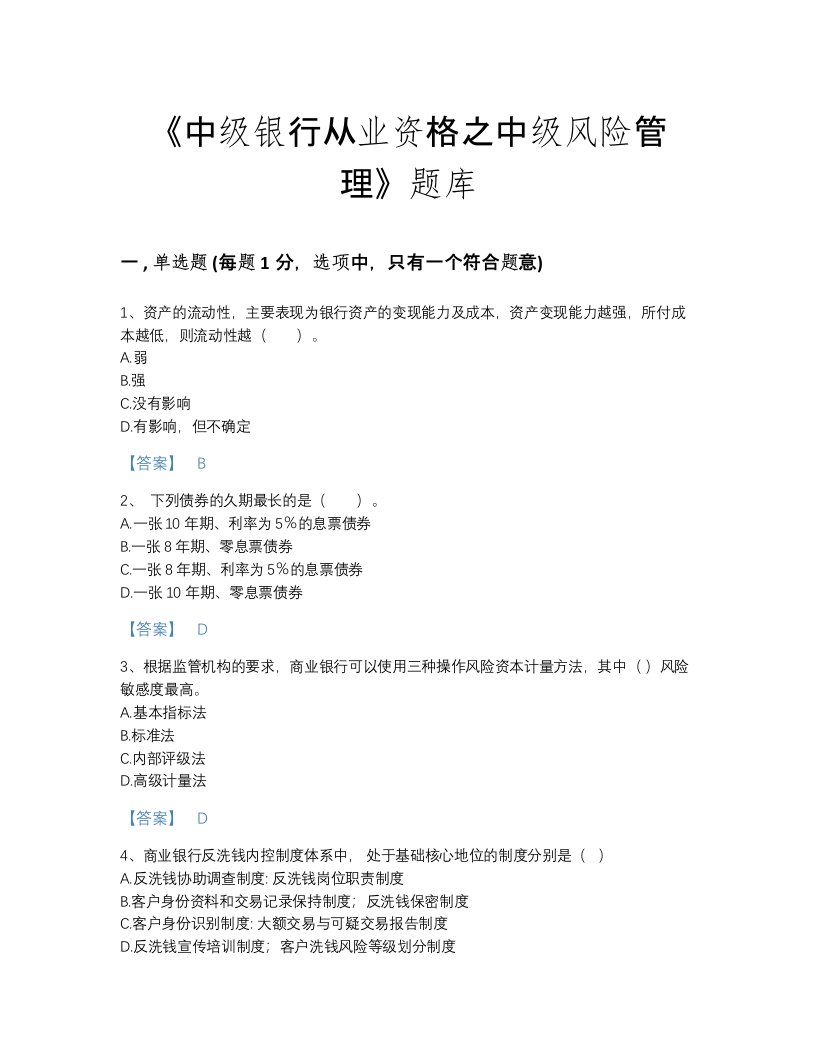 《中级银行从业资格之中级风险管理》题库

一，单选题 (每题 1 分，选项中，只有一个符合题意)

1、资产的流动性，主要表现为银行资产的变现能力及成本，资产变现能力越强，所付成本越低，则流动性越（　　）。
A.弱
B.强
C.没有影响
D.有影响，但不确定

【答案】 B

2、 下列债券的久期最长的是（　　）。
A.一张 10 年期、利率为 5％的息票债券
B.一张 8 年期、零息票债券
C.一张 8 年期、利率为 5％的息票债券
D.一张 10 年期、零息票债券

【答案】 D

3、根据监管机构的要求，商业银行可以使用三种操作风险资本计量方法，其中（ ）风险敏感度最高。
A.基本指标法
B.标准法
C.内部评级法
D.高级计量法

【答案】 D

4、商业银行反洗钱内控制度体系中， 处于基础核心地位的制度分别是（ ）
A.反洗钱协助调查制度: 反洗钱岗位职责制度
B.客户身份资料和交易记录保持制度；反洗钱保密制度
C.客户身份识别制度: 大额交易与可疑交易报告制度
D.反洗钱宣传培训制度；客户洗钱风险等级划分制度